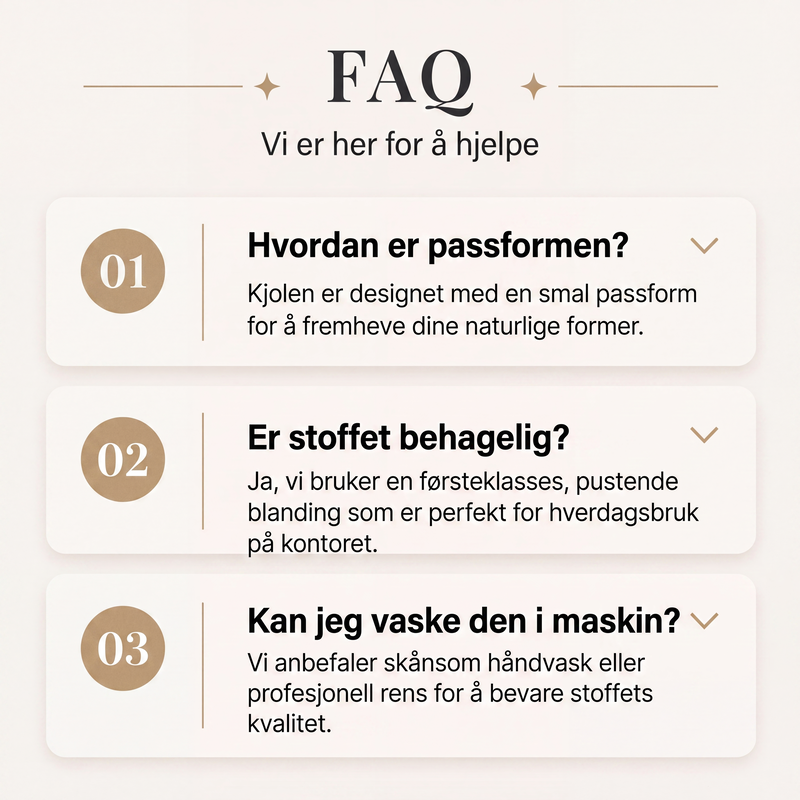 FAQ

Vi er her for å hjelpe

01

Hvordan er passformen?

Kjolen er designet med en smal passform for å fremheve dine naturlige former.

02

Er stoffet behagelig?

Ja, vi bruker en førsteklasses, pustende blanding som er perfekt for hverdagsbruk på kontoret.

03

Kan jeg vaske den i maskin?

Vi anbefaler skånsom håndvask eller profesjonell rens for å bevare stoffets kvalitet.